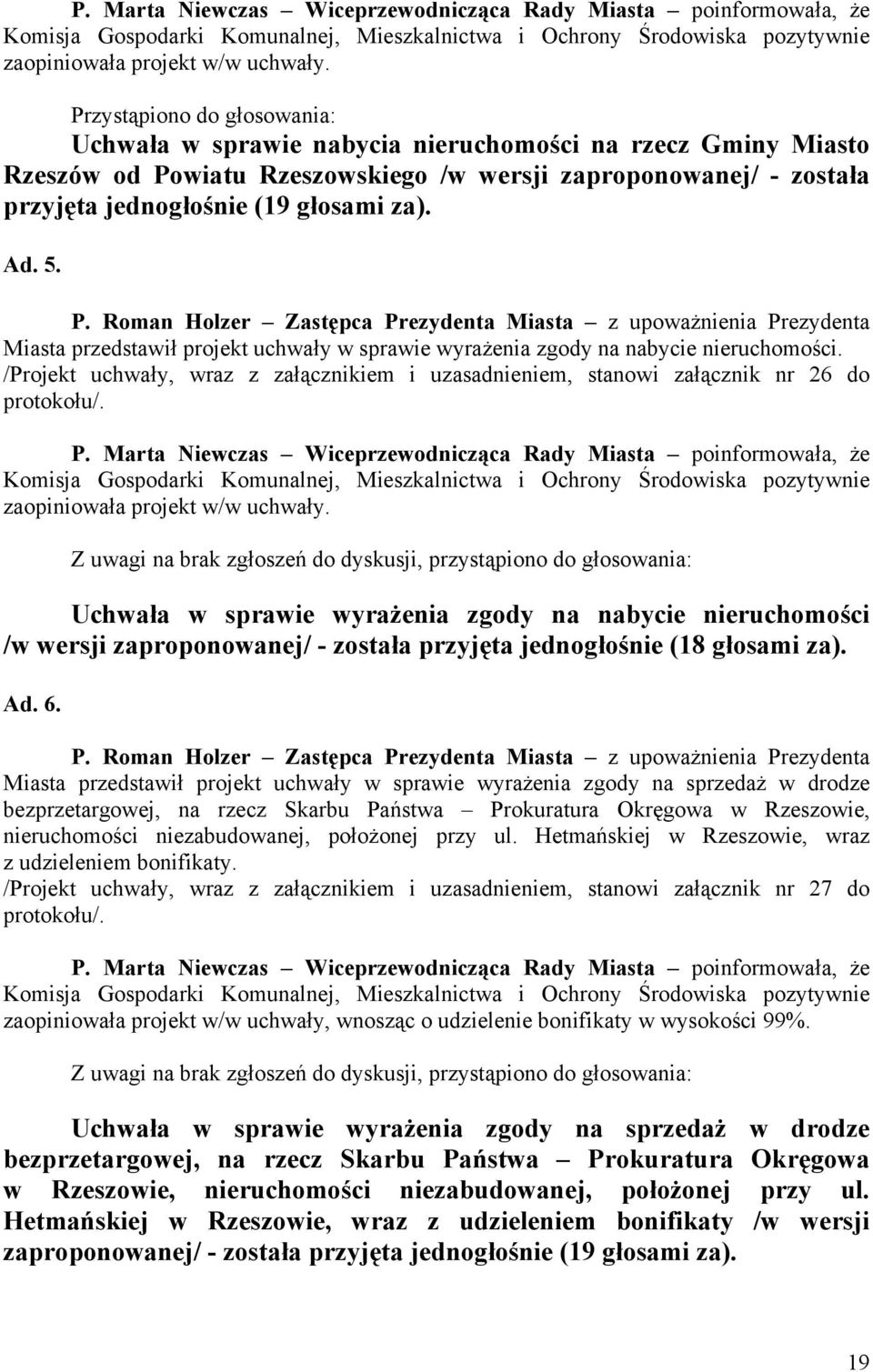 P. Marta Niewczas – Wiceprzewodnicząca Rady Miasta – poinformowała, że Komisja Gospodarki Komunalnej, Mieszkalnictwa i Ochrony Środowiska pozytywnie zaopiniowała projekt w/w uchwały.

Przystąpiono do głosowania:
Uchwała w sprawie nabycia nieruchomości na rzecz Gminy Miasto Rzeszów od Powiatu Rzeszowskiego /w wersji zaproponowanej/ - została przyjęta jednogłośnie (19 głosami za).

Ad. 5.

P. Roman Holzer – Zastępca Prezydenta Miasta – z upoważnienia Prezydenta Miasta przedstawił projekt uchwały w sprawie wyrażenia zgody na nabycie nieruchomości.
/Projekt uchwały, wraz z załącznikiem i uzasadnieniem, stanowi załącznik nr 26 do protokołu/.

P. Marta Niewczas – Wiceprzewodnicząca Rady Miasta – poinformowała, że Komisja Gospodarki Komunalnej, Mieszkalnictwa i Ochrony Środowiska pozytywnie zaopiniowała projekt w/w uchwały.

Z uwagi na brak zgłoszeń do dyskusji, przystąpiono do głosowania:

Uchwała w sprawie wyrażenia zgody na nabycie nieruchomości /w wersji zaproponowanej/ - została przyjęta jednogłośnie (18 głosami za).

Ad. 6.

P. Roman Holzer – Zastępca Prezydenta Miasta – z upoważnienia Prezydenta Miasta przedstawił projekt uchwały w sprawie wyrażenia zgody na sprzedaż w drodze bezprzetargowej, na rzecz Skarbu Państwa – Prokuratura Okręgowa w Rzeszowie, nieruchomości niezabudowanej, położonej przy ul. Hetmańskiej w Rzeszowie, wraz z udzieleniem bonifikaty.
/Projekt uchwały, wraz z załącznikiem i uzasadnieniem, stanowi załącznik nr 27 do protokołu/.

P. Marta Niewczas – Wiceprzewodnicząca Rady Miasta – poinformowała, że Komisja Gospodarki Komunalnej, Mieszkalnictwa i Ochrony Środowiska pozytywnie zaopiniowała projekt w/w uchwały, wnosząc o udzielenie bonifikaty w wysokości 99%.

Z uwagi na brak zgłoszeń do dyskusji, przystąpiono do głosowania:

Uchwała w sprawie wyrażenia zgody na sprzedaż w drodze bezprzetargowej, na rzecz Skarbu Państwa – Prokuratura Okręgowa w Rzeszowie, nieruchomości niezabudowanej, położonej przy ul. Hetmańskiej w Rzeszowie, wraz z udzieleniem bonifikaty /w wersji zaproponowanej/ - została przyjęta jednogłośnie (19 głosami za).

19